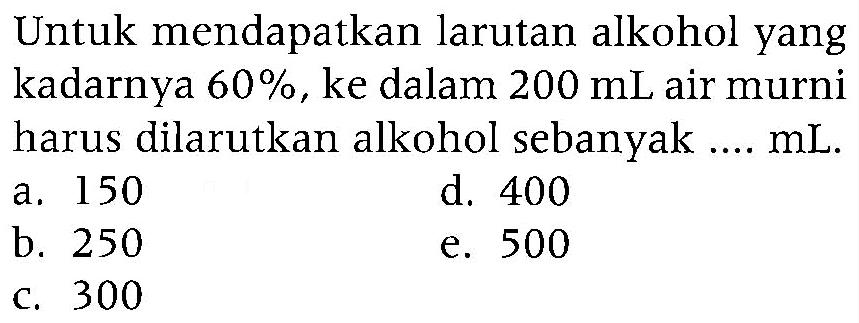 Untuk mendapatkan larutan alkohol yang kadarnya 60%, ke dalam 200 mL air murni harus dilarutkan alkohol sebanyak .... mL.

a. 150
b. 250
c. 300
d. 400
e. 500